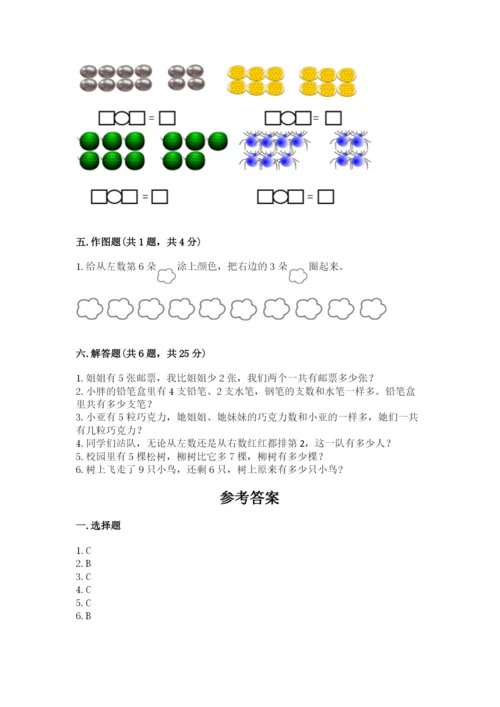 □○□ = □　　□○□ = □

□○□ = □　　□○□ = □

五. 作图题（共 1 题，共 4 分）

1. 给从左数第 6 朵 涂上颜色，把右边的 3 朵 圈起来。

六. 解答题（共 6 题，共 25 分）

1. 姐姐有 5 张邮票，我比姐姐少 2 张，我们两个一共有邮票多少张？
2. 小胖的铅笔盒里有 4 支铅笔、2 支水笔，钢笔的支数和水笔一样多。铅笔盒里共有多少支笔？
3. 小亚有 5 粒巧克力，她姐姐、她妹妹的巧克力数和小亚的一样多，她们一共有几粒巧克力？
4. 同学们站队，无论从左数还是从右数红红都排第 2，这一队有多少人？
5. 校园里有 5 棵松树，柳树比它多 7 棵，柳树有多少棵？
6. 树上飞走了 9 只小鸟，还剩 6 只，树上原来有多少只小鸟？

参考答案

一. 选择题

1. C
2. B
3. C
4. C
5. C
6. B